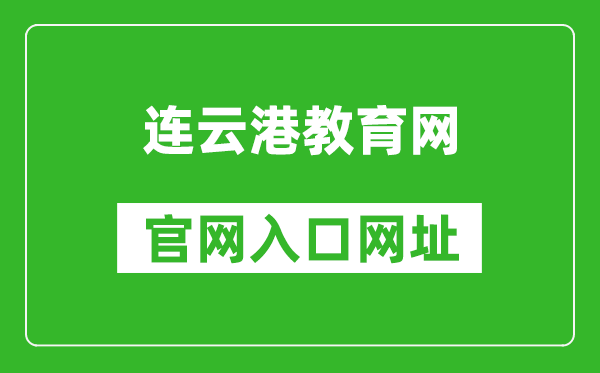 连云港教育网

官网入口网址